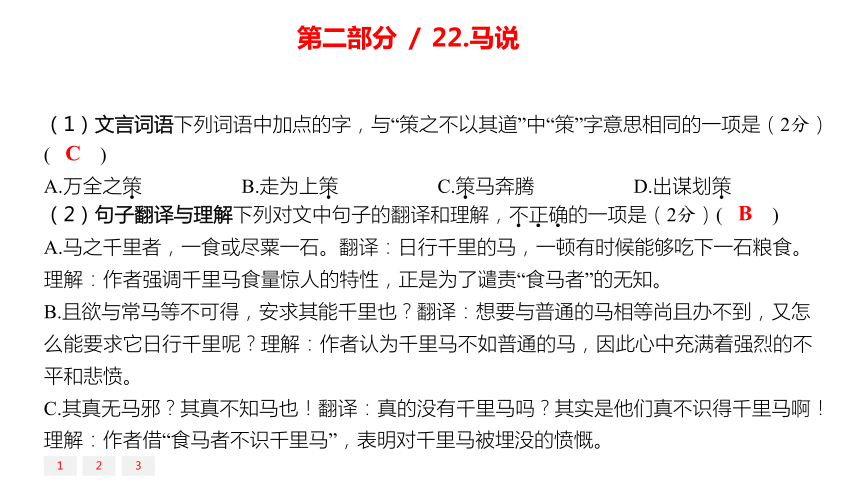 第二部分 / 22.马说

（1）文言词语下列词语中加点的字，与“策之不以其道”中“策”字意思相同的一项是（2分）（ C ）

A.万全之策　B.走为上策　C.策马奔腾　D.出谋划策

（2）句子翻译与理解下列对文中句子的翻译和理解，不正确的一项是（2分）（ B ）

A.马之千里者，一食或尽粟一石。翻译：日行千里的马，一顿有时候能够吃下一石粮食。理解：作者强调千里马食量惊人的特性，正是为了谴责“食马者”的无知。

B.且欲与常马等不可得，安求其能千里也？翻译：想要与普通的马相等尚且办不到，又怎么能要求它日行千里呢？理解：作者认为千里马不如普通的马，因此心中充满着强烈的不平和悲愤。

C.其真无马邪？其真不知马也！翻译：真的没有千里马吗？其实是他们真不识得千里马啊！理解：作者借“食马者不识千里马”，表明对千里马被埋没的愤慨。

1　2　3